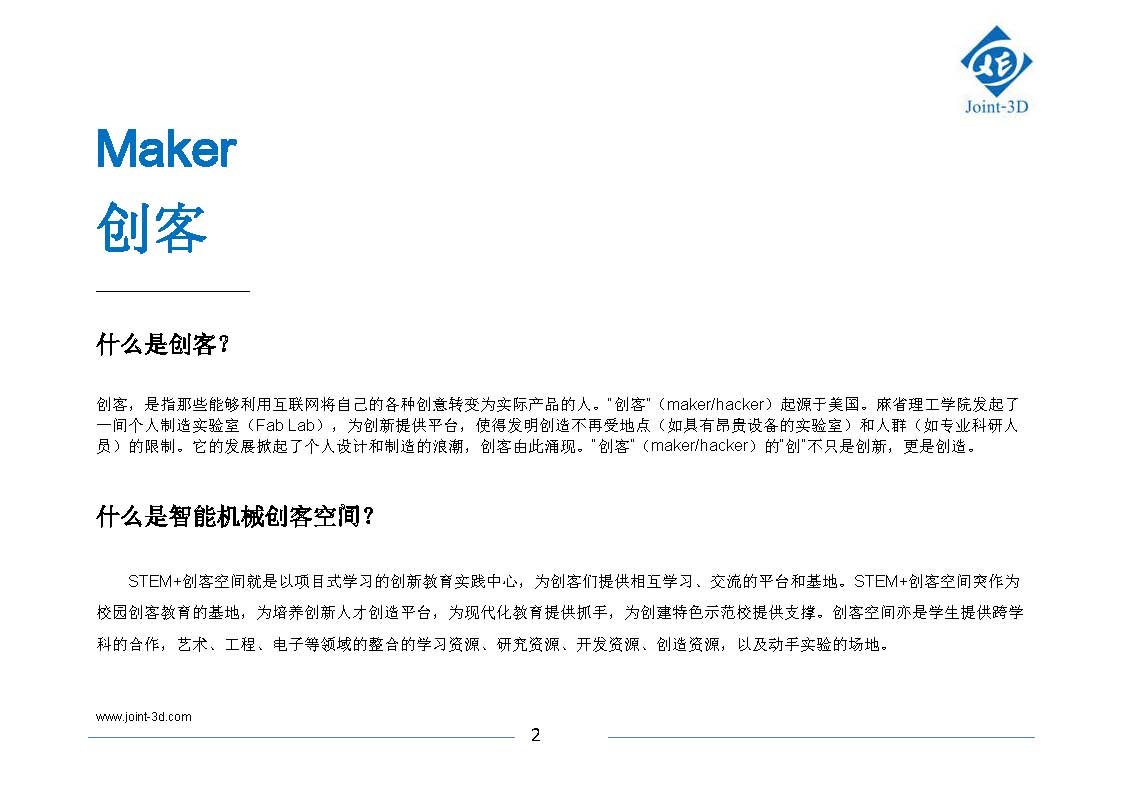 Joint-3D

Maker
创客

什么是创客？

创客，是指那些能够利用互联网将自己的各种创意转变为实际产品的人。"创客"（maker/hacker）起源于美国。麻省理工学院发起了一间个人制造实验室（Fab Lab），为创新提供平台，使得发明创造不再受地点（如具有昂贵设备的实验室）和人群（如专业科研人员）的限制。它的发展掀起了个人设计和制造的浪潮，创客由此涌现。"创客"（maker/hacker）的"创"不只是创新，更是创造。

什么是智能机械创客空间？

STEM+创客空间就是以项目式学习的创新教育实践中心，为创客们提供相互学习、交流的平台和基地。STEM+创客空间突作为校园创客教育的基地，为培养创新人才创造平台，为现代化教育提供抓手，为创建特色示范校提供支撑。创客空间亦是学生提供跨学科的合作，艺术、工程、电子等领域的整合的学习资源、研究资源、开发资源、创造资源，以及动手实验的场地。

www.joint-3d.com

2